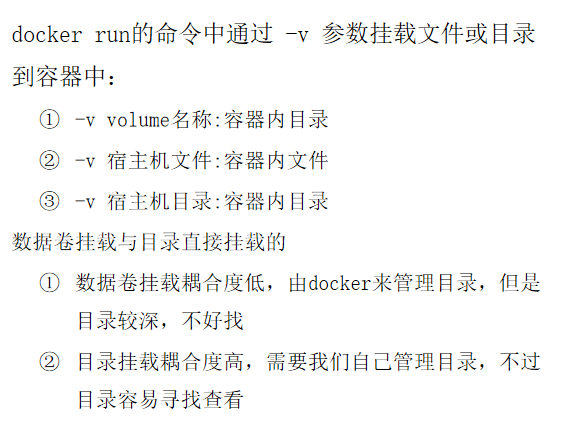 docker run的命令中通过 -v 参数挂载文件或目录到容器中：

① -v volume名称:容器内目录

② -v 宿主机文件:容器内文件

③ -v 宿主机目录:容器内目录

数据卷挂载与目录直接挂载的

① 数据卷挂载耦合度低，由docker来管理目录，但是目录较深，不好找

② 目录挂载耦合度高，需要我们自己管理目录，不过目录容易寻找查看